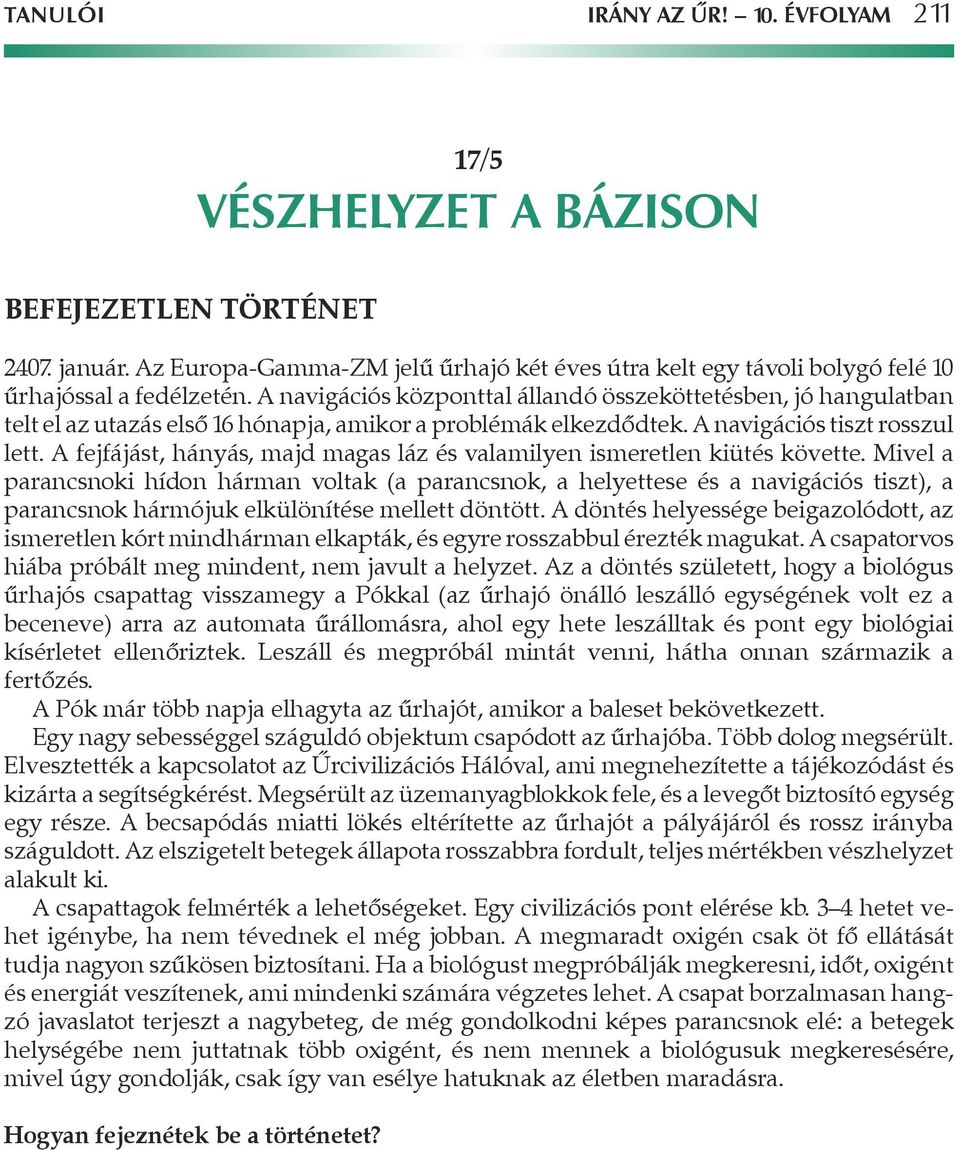 TANULÓI IRÁNY AZ ŰR! – 10. ÉVFOLYAM 211

17/5

VÉSZHELYZET A BÁZISON

BEFEJEZETLEN TÖRTÉNET

2407. január. Az Europa-Gamma-ZM jelű űrhajó két éves útra kelt egy távoli bolygó felé 10 űrhajóssal a fedélzetén. A navigációs központtal állandó összeköttetésben, jó hangulatban telt el az utazás első 16 hónapja, amikor a problémák elkezdődtek. A navigációs tiszt rosszul lett. A fejfájást, hányás, majd magas láz és valamilyen ismeretlen kiütés követte. Mivel a parancsnoki hídon hárman voltak (a parancsnok, a helyettese és a navigációs tiszt), a parancsnok hármójuk elkülönítése mellett döntött. A döntés helyessége beigazolódott, az ismeretlen kórt mindhárman elkapták, és egyre rosszabbul érezték magukat. A csapatorvos hiába próbált meg mindent, nem javult a helyzet. Az a döntés született, hogy a biológus űrhajós csapattag visszamegy a Pókkal (az űrhajó önálló leszálló egységének volt ez a beceneve) arra az automata űrállomásra, ahol egy hete leszálltak és pont egy biológiai kísérletet ellenőriztek. Leszáll és megpróbál mintát venni, hátha onnan származik a fertőzés.

A Pók már több napja elhagyta az űrhajót, amikor a baleset bekövetkezett.

Egy nagy sebességgel száguldó objektum csapódott az űrhajóba. Több dolog megsérült. Elvesztették a kapcsolatot az Űrcivilizációs Hálóval, ami megnehezítette a tájékozódást és kizárta a segítségkérést. Megsérült az üzemanyagblokkok fele, és a levegőt biztosító egység egy része. A becsapódás miatti lökés eltérítette az űrhajót a pályájáról és rossz irányba száguldott. Az elszigetelt betegek állapota rosszabbra fordult, teljes mértékben vészhelyzet alakult ki.

A csapattagok felmérték a lehetőségeket. Egy civilizációs pont elérése kb. 3–4 hetet vehet igénybe, ha nem tévednek el még jobban. A megmaradt oxigén csak öt fő ellátását tudja nagyon szűkösen biztosítani. Ha a biológust megpróbálják megkeresni, időt, oxigént és energiát veszítenek, ami mindenki számára végzetes lehet. A csapat borzalmasan hangzó javaslatot terjeszt a nagybeteg, de még gondolkodni képes parancsnok elé: a betegek helységébe nem juttatnak több oxigént, és nem mennek a biológusuk megkeresésére, mivel úgy gondolják, csak így van esélye hatuknak az életben maradásra.

Hogyan fejeznétek be a történetet?